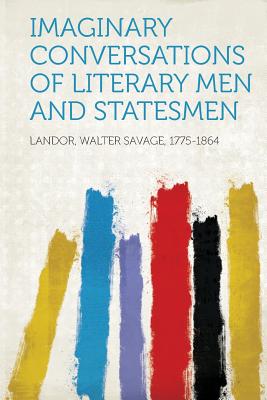 IMAGINARY CONVERSATIONS OF LITERARY MEN AND STATESMEN

LANDOR, WALTER SAVAGE, 1775-1864